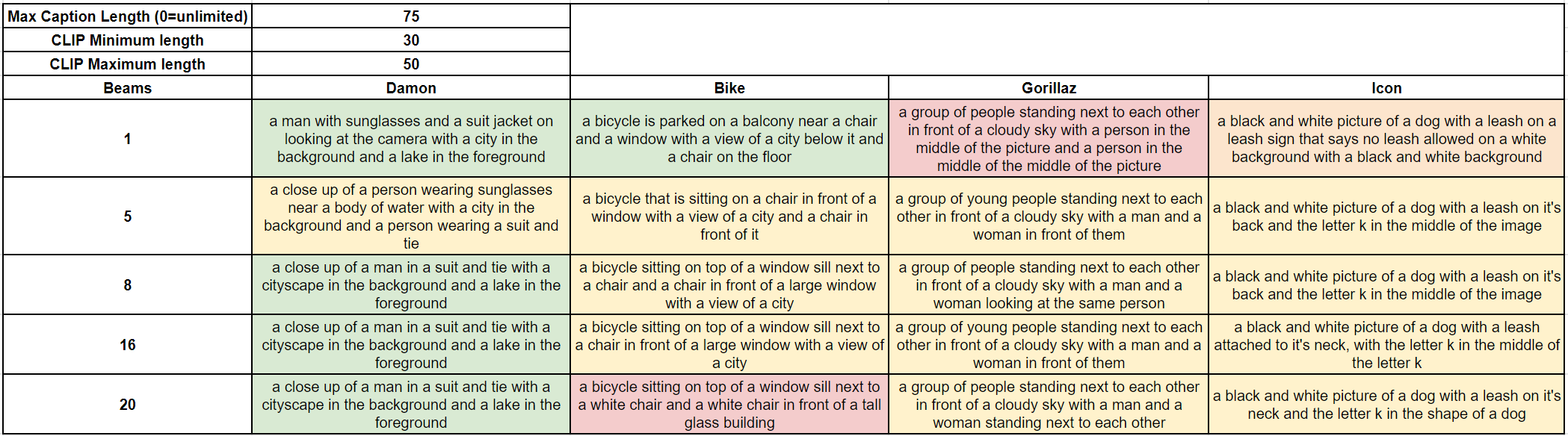 | Max Caption Length (0=unlimited) | 75 | | | |
|---|---|---|---|---|
| CLIP Minimum length | 30 | | | |
| CLIP Maximum length | 50 | | | |
| Beams | Damon | Bike | Gorillaz | Icon |
| 1 | a man with sunglasses and a suit jacket on looking at the camera with a city in the background and a lake in the foreground | a bicycle is parked on a balcony near a chair and a window with a view of a city below it and a chair on the floor | a group of people standing next to each other in front of a cloudy sky with a person in the middle of the picture and a person in the middle of the middle of the picture | a black and white picture of a dog with a leash on a leash sign that says no leash allowed on a white background with a black and white background |
| 5 | a close up of a person wearing sunglasses near a body of water with a city in the background and a person wearing a suit and tie | a bicycle that is sitting on a chair in front of a window with a view of a city and a chair in front of it | a group of young people standing next to each other in front of a cloudy sky with a man and a woman in front of them | a black and white picture of a dog with a leash on it's back and the letter k in the middle of the image |
| 8 | a close up of a man in a suit and tie with a cityscape in the background and a lake in the foreground | a bicycle sitting on top of a window sill next to a chair and a chair in front of a large window with a view of a city | a group of people standing next to each other in front of a cloudy sky with a man and a woman looking at the same person | a black and white picture of a dog with a leash on it's back and the letter k in the middle of the image |
| 16 | a close up of a man in a suit and tie with a cityscape in the background and a lake in the foreground | a bicycle sitting on top of a window sill next to a chair in front of a large window with a view of a city | a group of young people standing next to each other in front of a cloudy sky with a man and a woman in front of them | a black and white picture of a dog with a leash attached to it's neck, with the letter k in the middle of the letter k |
| 20 | a close up of a man in a suit and tie with a cityscape in the background and a lake in the foreground | a bicycle sitting on top of a window sill next to a white chair and a white chair in front of a tall glass building | a group of people standing next to each other in front of a cloudy sky with a man and a woman standing next to each other | a black and white picture of a dog with a leash on it's neck and the letter k in the shape of a dog |